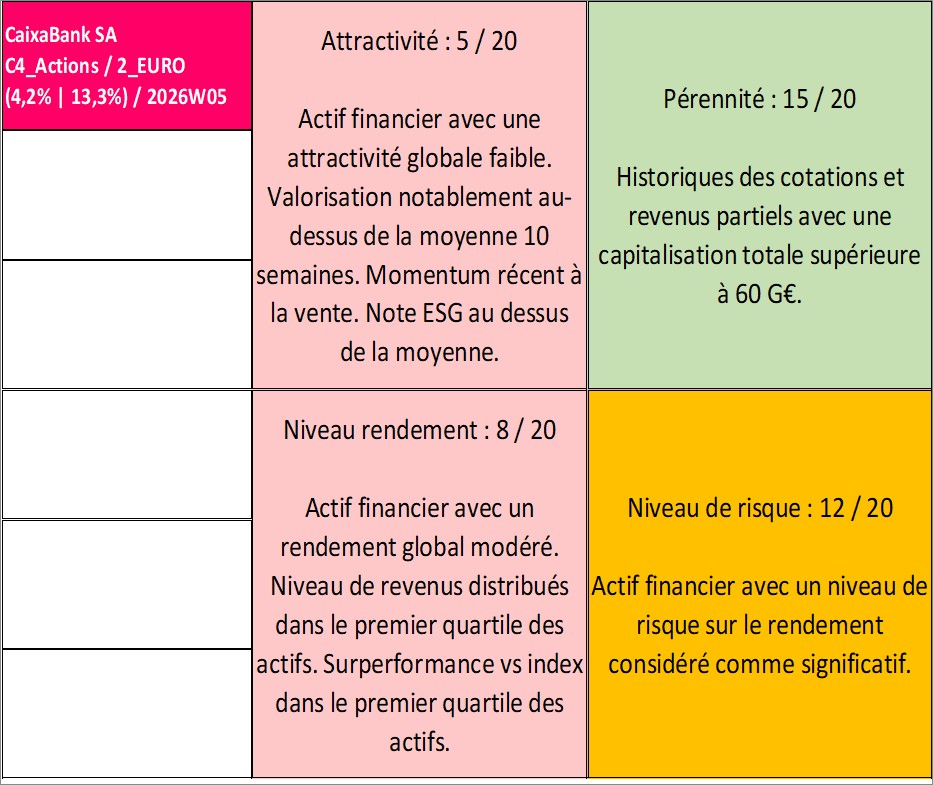 CaixaBank SA
C4_Actions / 2_EURO
(4,2% | 13,3%) / 2026W05

Attractivité : 5 / 20

Actif financier avec une attractivité globale faible. Valorisation notablement au-dessus de la moyenne 10 semaines. Momentum récent à la vente. Note ESG au dessus de la moyenne.

Pérennité : 15 / 20

Historiques des cotations et revenus partiels avec une capitalisation totale supérieure à 60 G€.

Niveau rendement : 8 / 20

Actif financier avec un rendement global modéré. Niveau de revenus distribués dans le premier quartile des actifs. Surperformance vs index dans le premier quartile des actifs.

Niveau de risque : 12 / 20

Actif financier avec un niveau de risque sur le rendement considéré comme significatif.